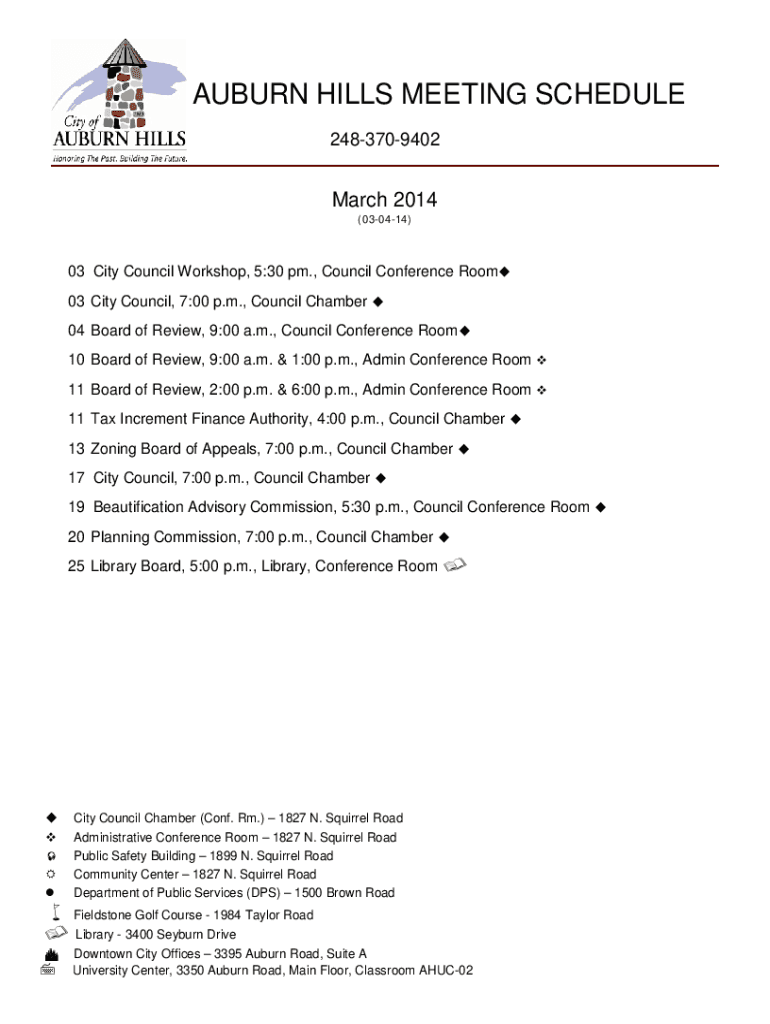 City of
AUBURN HILLS
Honoring The Past. Building The Future.

AUBURN HILLS MEETING SCHEDULE

248-370-9402

March 2014
(03-04-14)

03 City Council Workshop, 5:30 pm., Council Conference Room◆

03 City Council, 7:00 p.m., Council Chamber ◆

04 Board of Review, 9:00 a.m., Council Conference Room◆

10 Board of Review, 9:00 a.m. & 1:00 p.m., Admin Conference Room ❖

11 Board of Review, 2:00 p.m. & 6:00 p.m., Admin Conference Room ❖

11 Tax Increment Finance Authority, 4:00 p.m., Council Chamber ◆

13 Zoning Board of Appeals, 7:00 p.m., Council Chamber ◆

17 City Council, 7:00 p.m., Council Chamber ◆

19 Beautification Advisory Commission, 5:30 p.m., Council Conference Room ◆

20 Planning Commission, 7:00 p.m., Council Chamber ◆

25 Library Board, 5:00 p.m., Library, Conference Room

◆ City Council Chamber (Conf. Rm.) – 1827 N. Squirrel Road
❖ Administrative Conference Room – 1827 N. Squirrel Road
Public Safety Building – 1899 N. Squirrel Road
Community Center – 1827 N. Squirrel Road
● Department of Public Services (DPS) – 1500 Brown Road
Fieldstone Golf Course - 1984 Taylor Road
Library - 3400 Seyburn Drive
Downtown City Offices – 3395 Auburn Road, Suite A
University Center, 3350 Auburn Road, Main Floor, Classroom AHUC-02